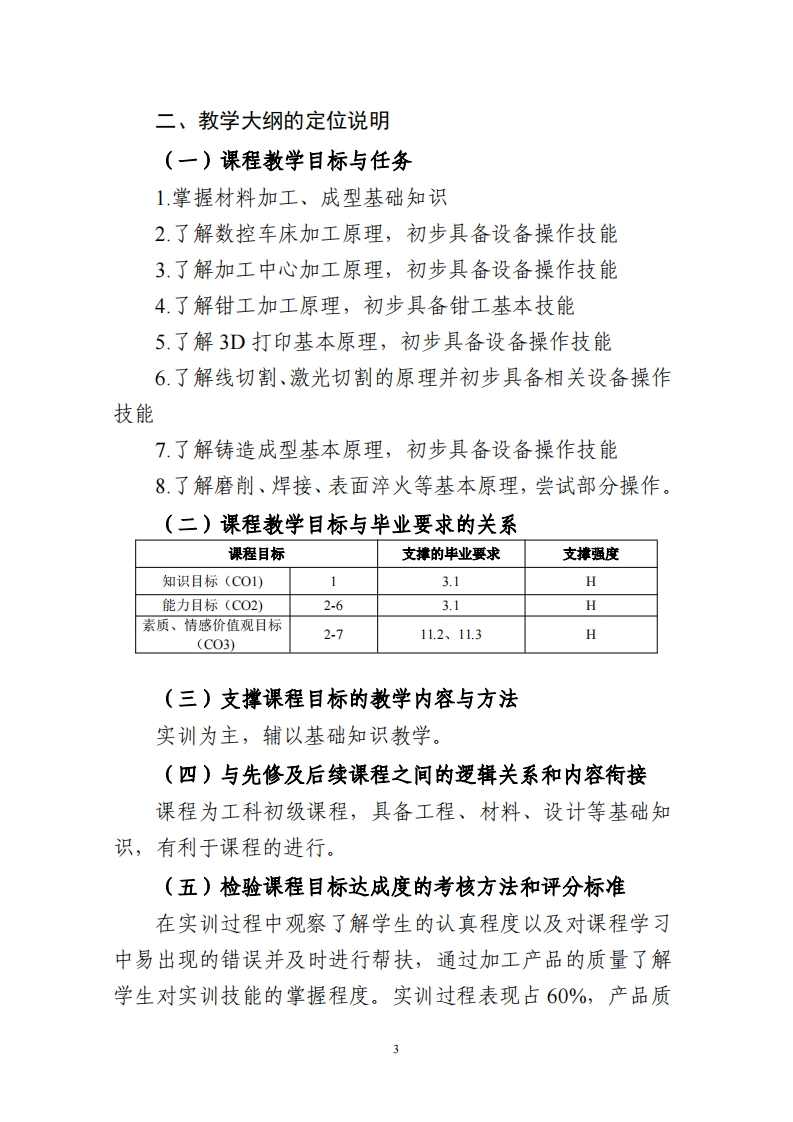 二、教学大纲的定位说明

（一）课程教学目标与任务

1.掌握材料加工、成型基础知识

2.了解数控车床加工原理，初步具备设备操作技能

3.了解加工中心加工原理，初步具备设备操作技能

4.了解钳工加工原理，初步具备钳工基本技能

5.了解 3D 打印基本原理，初步具备设备操作技能

6.了解线切割、激光切割的原理并初步具备相关设备操作技能

7.了解铸造成型基本原理，初步具备设备操作技能

8.了解磨削、焊接、表面淬火等基本原理，尝试部分操作。

（二）课程教学目标与毕业要求的关系

| 课程目标 | | 支撑的毕业要求 | 支撑强度 |
|---|---|---|---|
| 知识目标（CO1） | 1 | 3.1 | H |
| 能力目标（CO2） | 2-6 | 3.1 | H |
| 素质、情感价值观目标（CO3） | 2-7 | 11.2、11.3 | H |

（三）支撑课程目标的教学内容与方法

实训为主，辅以基础知识教学。

（四）与先修及后续课程之间的逻辑关系和内容衔接

课程为工科初级课程，具备工程、材料、设计等基础知识，有利于课程的进行。

（五）检验课程目标达成度的考核方法和评分标准

在实训过程中观察了解学生的认真程度以及对课程学习中易出现的错误并及时进行帮扶，通过加工产品的质量了解学生对实训技能的掌握程度。实训过程表现占 60%，产品质

3